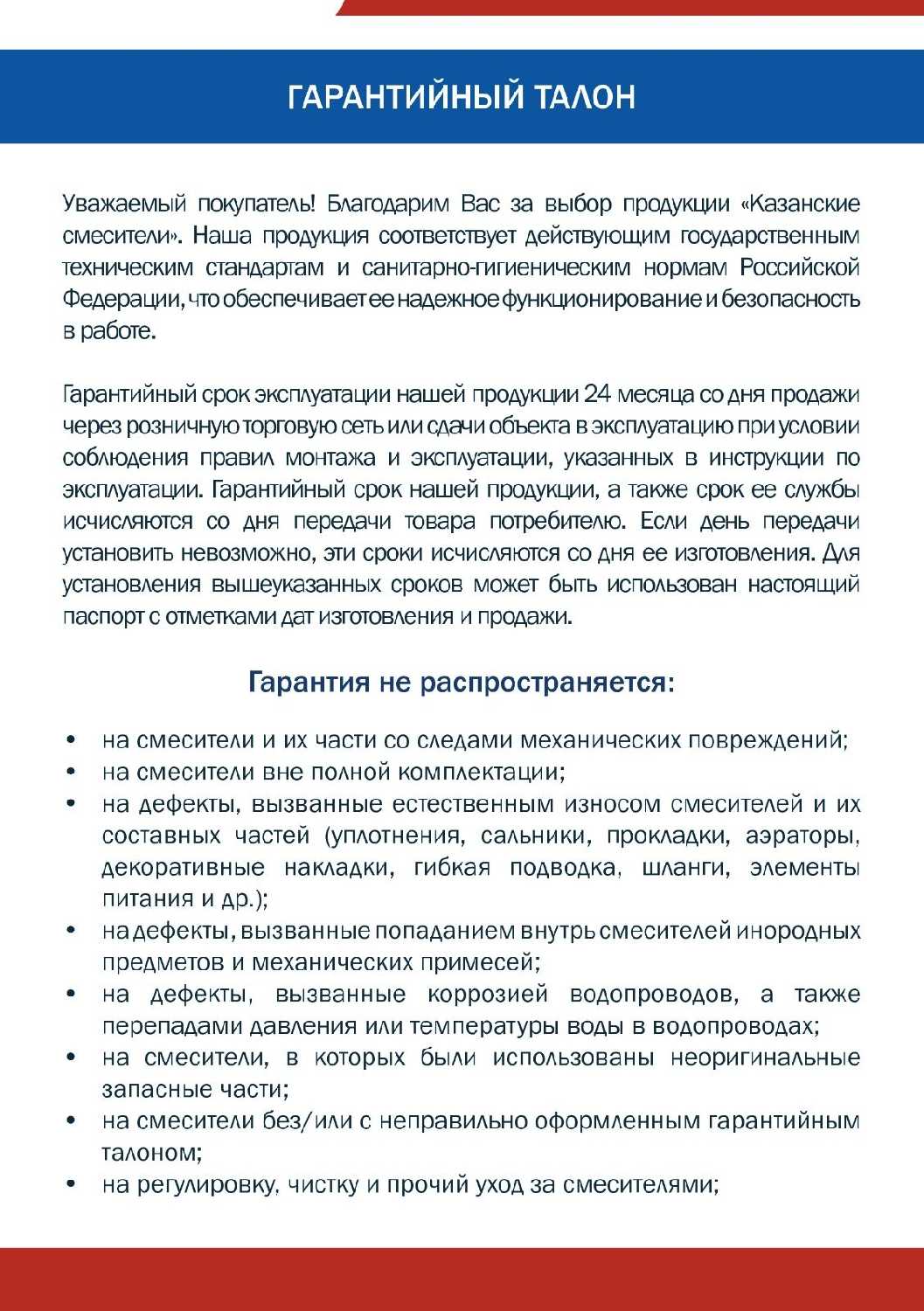 ГАРАНТИЙНЫЙ ТАЛОН

Уважаемый покупатель! Благодарим Вас за выбор продукции «Казанские смесители». Наша продукция соответствует действующим государственным техническим стандартам и санитарно-гигиеническим нормам Российской Федерации, что обеспечивает ее надежное функционирование и безопасность в работе.

Гарантийный срок эксплуатации нашей продукции 24 месяца со дня продажи через розничную торговую сеть или сдачи объекта в эксплуатацию при условии соблюдения правил монтажа и эксплуатации, указанных в инструкции по эксплуатации. Гарантийный срок нашей продукции, а также срок ее службы исчисляются со дня передачи товара потребителю. Если день передачи установить невозможно, эти сроки исчисляются со дня ее изготовления. Для установления вышеуказанных сроков может быть использован настоящий паспорт с отметками дат изготовления и продажи.

Гарантия не распространяется:

• на смесители и их части со следами механических повреждений;
• на смесители вне полной комплектации;
• на дефекты, вызванные естественным износом смесителей и их составных частей (уплотнения, сальники, прокладки, аэраторы, декоративные накладки, гибкая подводка, шланги, элементы питания и др.);
• на дефекты, вызванные попаданием внутрь смесителей инородных предметов и механических примесей;
• на дефекты, вызванные коррозией водопроводов, а также перепадами давления или температуры воды в водопроводах;
• на смесители, в которых были использованы неоригинальные запасные части;
• на смесители без/или с неправильно оформленным гарантийным талоном;
• на регулировку, чистку и прочий уход за смесителями;